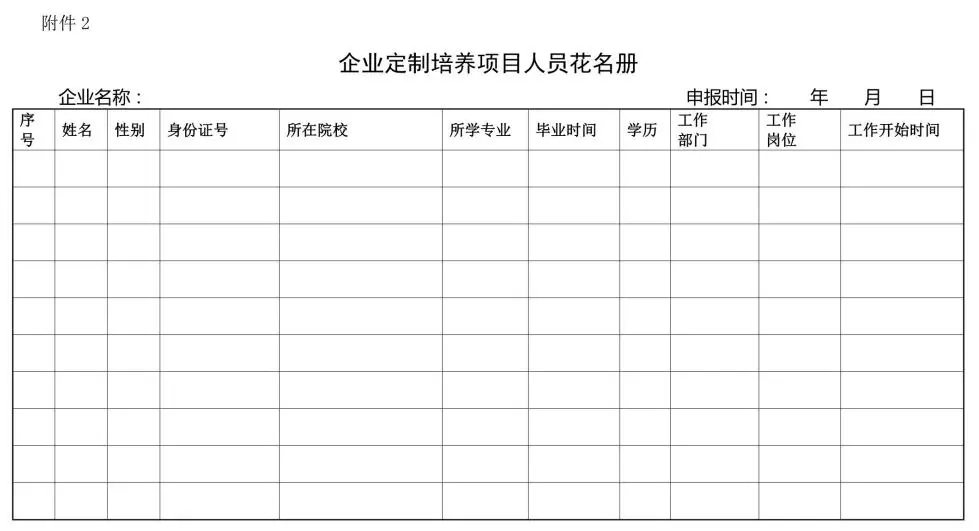 附件2

企业定制培养项目人员花名册

企业名称：

申报时间：    年    月    日

| 序号 | 姓名 | 性别 | 身份证号 | 所在院校 | 所学专业 | 毕业时间 | 学历 | 工作部门 | 工作岗位 | 工作开始时间 |
|---|---|---|---|---|---|---|---|---|---|---|
| | | | | | | | | | | |
| | | | | | | | | | | |
| | | | | | | | | | | |
| | | | | | | | | | | |
| | | | | | | | | | | |
| | | | | | | | | | | |
| | | | | | | | | | | |
| | | | | | | | | | | |
| | | | | | | | | | | |
| | | | | | | | | | | |